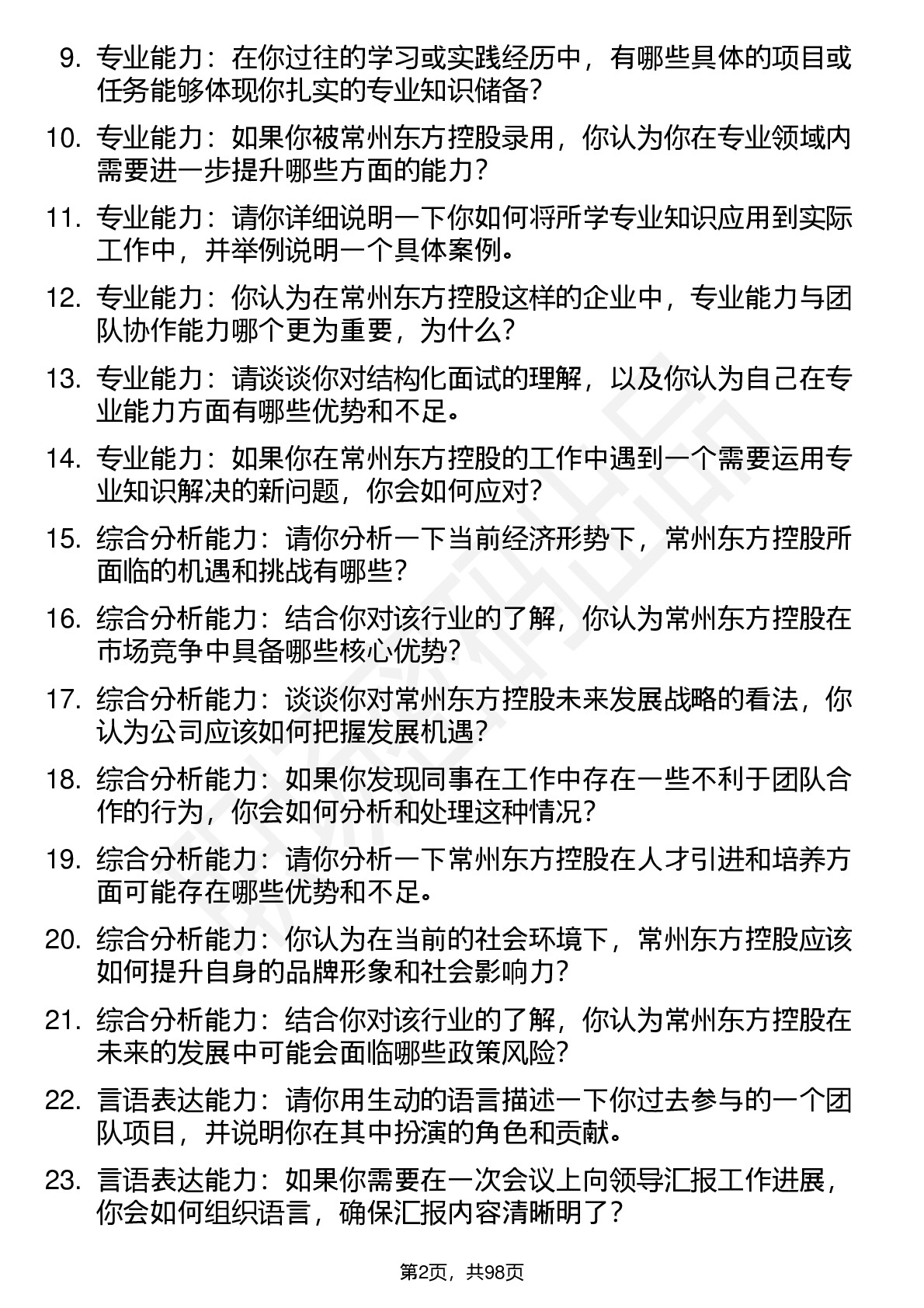 9. 专业能力：在你过往的学习或实践经历中，有哪些具体的项目或任务能够体现你扎实的专业知识储备？

10. 专业能力：如果你被常州东方控股录用，你认为你在专业领域内需要进一步提升哪些方面的能力？

11. 专业能力：请你详细说明一下你如何将所学专业知识应用到实际工作中，并举例说明一个具体案例。

12. 专业能力：你认为在常州东方控股这样的企业中，专业能力与团队协作能力哪个更为重要，为什么？

13. 专业能力：请谈谈你对结构化面试的理解，以及你认为自己在专业能力方面有哪些优势和不足。

14. 专业能力：如果你在常州东方控股的工作中遇到一个需要运用专业知识解决的新问题，你会如何应对？

15. 综合分析能力：请你分析一下当前经济形势下，常州东方控股所面临的机遇和挑战有哪些？

16. 综合分析能力：结合你对该行业的了解，你认为常州东方控股在市场竞争中具备哪些核心优势？

17. 综合分析能力：谈谈你对常州东方控股未来发展战略的看法，你认为公司应该如何把握发展机遇？

18. 综合分析能力：如果你发现同事在工作中存在一些不利于团队合作的行为，你会如何分析和处理这种情况？

19. 综合分析能力：请你分析一下常州东方控股在人才引进和培养方面可能存在哪些优势和不足。

20. 综合分析能力：你认为在当前的社会环境下，常州东方控股应该如何提升自身的品牌形象和社会影响力？

21. 综合分析能力：结合你对该行业的了解，你认为常州东方控股在未来的发展中可能会面临哪些政策风险？

22. 言语表达能力：请你用生动的语言描述一下你过去参与的一个团队项目，并说明你在其中扮演的角色和贡献。

23. 言语表达能力：如果你需要在一次会议上向领导汇报工作进展，你会如何组织语言，确保汇报内容清晰明了？

第2页，共98页